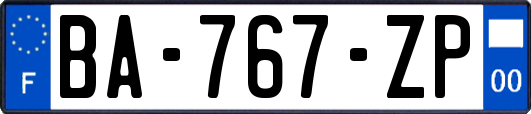 F

BA-767-ZP

00